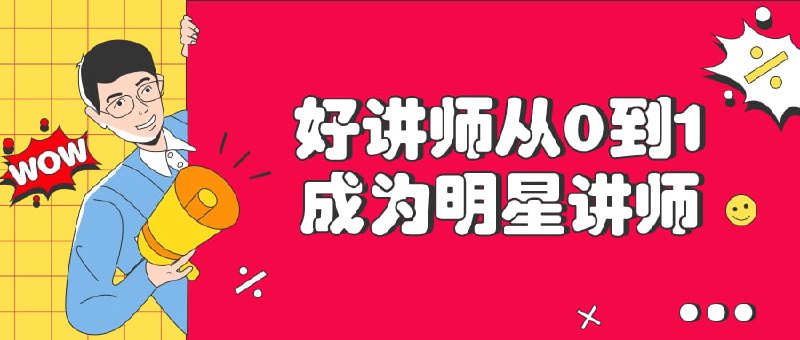 WOW

好讲师从0到1
成为明星讲师